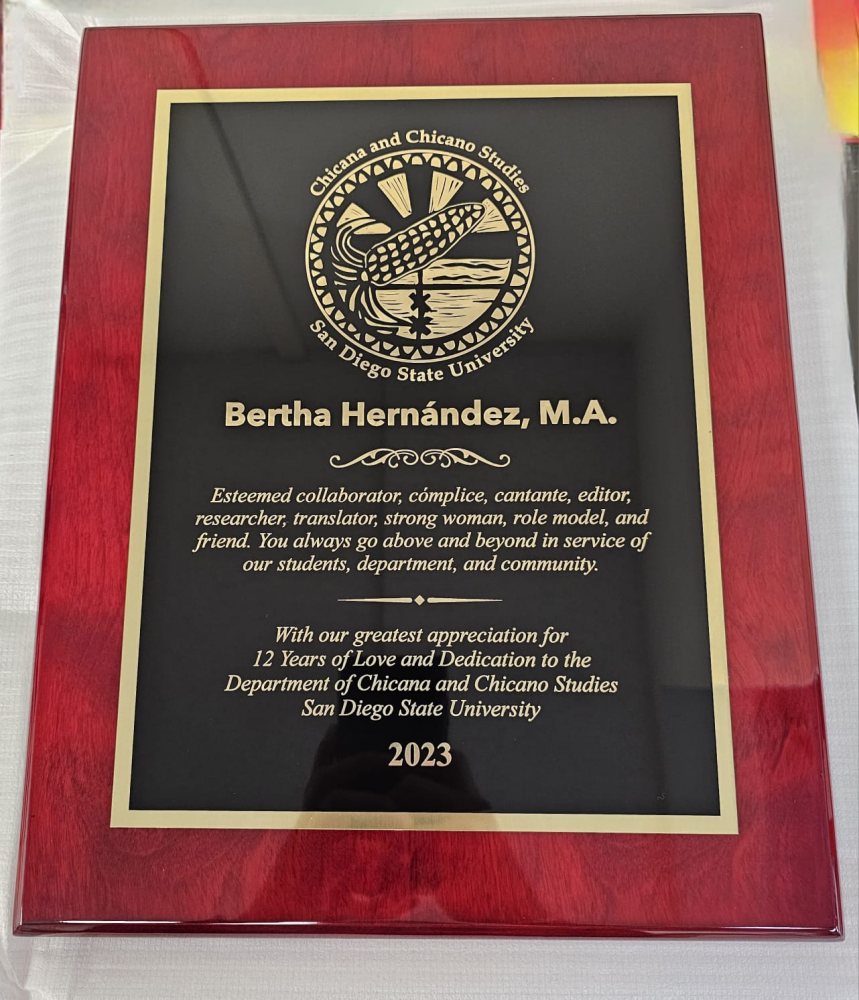 Chicana and Chicano Studies
San Diego State University

Bertha Hernández, M.A.

Esteemed collaborator, cómplice, cantante, editor, researcher, translator, strong woman, role model, and friend. You always go above and beyond in service of our students, department, and community.

With our greatest appreciation for
12 Years of Love and Dedication to the
Department of Chicana and Chicano Studies
San Diego State University

2023